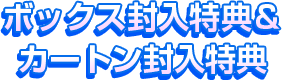 ボックス封入特典＆
カートン封入特典